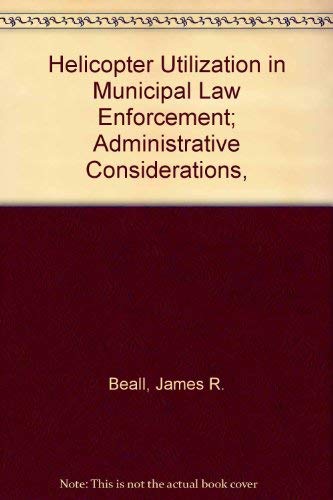 Helicopter Utilization in Municipal Law Enforcement; Administrative Considerations,

Beall, James R.

Note: This is not the actual book cover